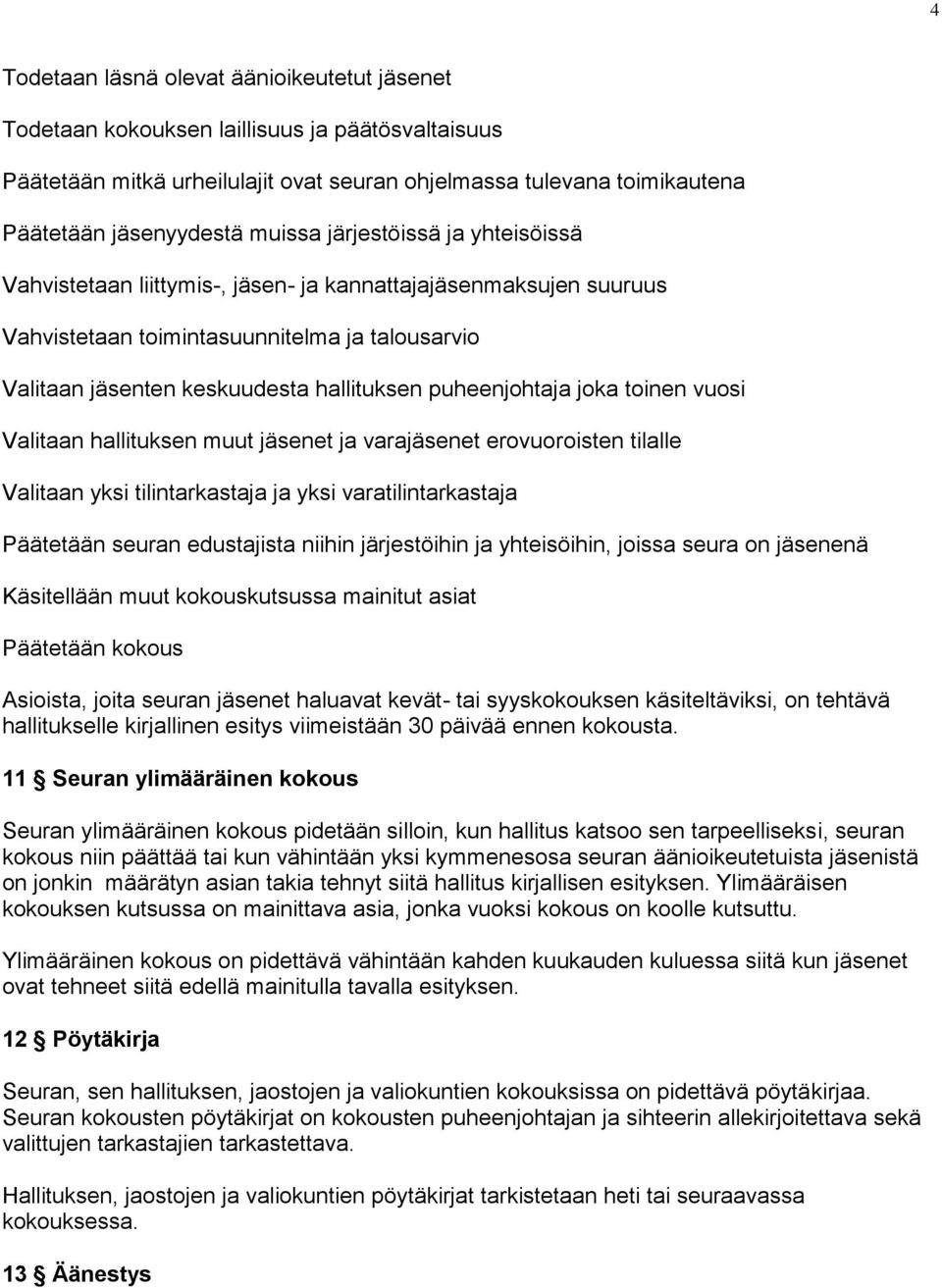 4

Todetaan läsnä olevat äänioikeutetut jäsenet

Todetaan kokouksen laillisuus ja päätösvaltaisuus

Päätetään mitkä urheilulajit ovat seuran ohjelmassa tulevana toimikautena

Päätetään jäsenyydestä muissa järjestöissä ja yhteisöissä

Vahvistetaan liittymis-, jäsen- ja kannattajajäsenmaksujen suuruus

Vahvistetaan toimintasuunnitelma ja talousarvio

Valitaan jäsenten keskuudesta hallituksen puheenjohtaja joka toinen vuosi

Valitaan hallituksen muut jäsenet ja varajäsenet erovuoroisten tilalle

Valitaan yksi tilintarkastaja ja yksi varatilintarkastaja

Päätetään seuran edustajista niihin järjestöihin ja yhteisöihin, joissa seura on jäsenenä

Käsitellään muut kokouskutsussa mainitut asiat

Päätetään kokous

Asioista, joita seuran jäsenet haluavat kevät- tai syyskokouksen käsiteltäviksi, on tehtävä hallitukselle kirjallinen esitys viimeistään 30 päivää ennen kokousta.

11 § Seuran ylimääräinen kokous

Seuran ylimääräinen kokous pidetään silloin, kun hallitus katsoo sen tarpeelliseksi, seuran kokous niin päättää tai kun vähintään yksi kymmenesosa seuran äänioikeutetuista jäsenistä on jonkin määrätyn asian takia tehnyt siitä hallitus kirjallisen esityksen. Ylimääräisen kokouksen kutsussa on mainittava asia, jonka vuoksi kokous on koolle kutsuttu.

Ylimääräinen kokous on pidettävä vähintään kahden kuukauden kuluessa siitä kun jäsenet ovat tehneet siitä edellä mainitulla tavalla esityksen.

12 § Pöytäkirja

Seuran, sen hallituksen, jaostojen ja valiokuntien kokouksissa on pidettävä pöytäkirjaa. Seuran kokousten pöytäkirjat on kokousten puheenjohtajan ja sihteerin allekirjoitettava sekä valittujen tarkastajien tarkastettava.

Hallituksen, jaostojen ja valiokuntien pöytäkirjat tarkistetaan heti tai seuraavassa kokouksessa.

13 § Äänestys